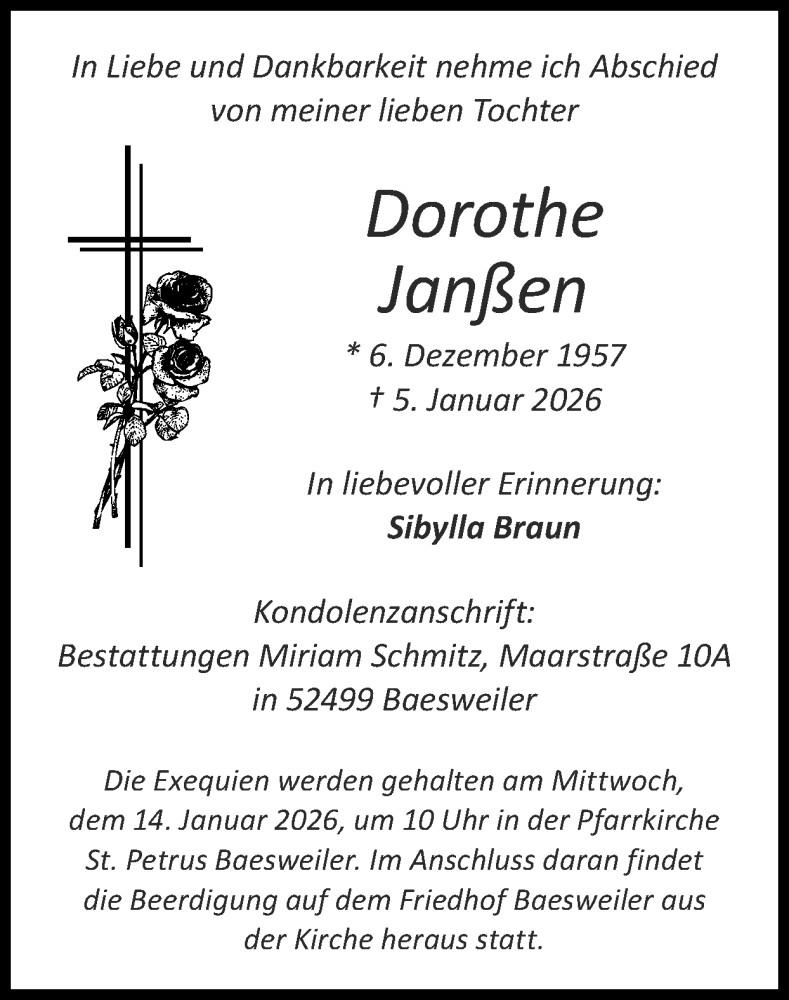 In Liebe und Dankbarkeit nehme ich Abschied von meiner lieben Tochter

Dorothe
Janßen

* 6. Dezember 1957
† 5. Januar 2026

In liebevoller Erinnerung:
Sibylla Braun

Kondolenzanschrift:
Bestattungen Miriam Schmitz, Maarstraße 10A
in 52499 Baesweiler

Die Exequien werden gehalten am Mittwoch, dem 14. Januar 2026, um 10 Uhr in der Pfarrkirche St. Petrus Baesweiler. Im Anschluss daran findet die Beerdigung auf dem Friedhof Baesweiler aus der Kirche heraus statt.